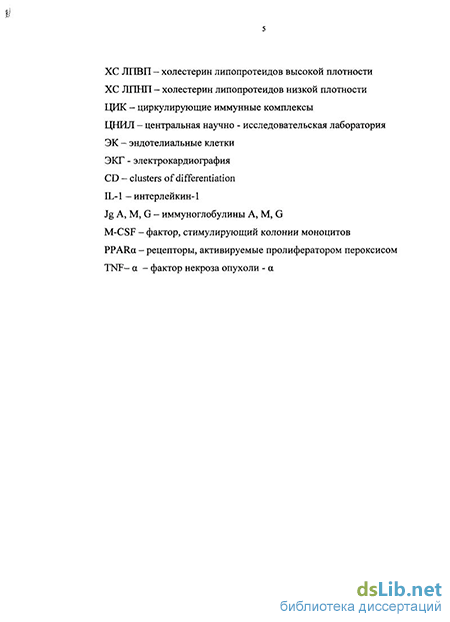 5

ХС ЛПВП – холестерин липопротеидов высокой плотности

ХС ЛПНП – холестерин липопротеидов низкой плотности

ЦИК – циркулирующие иммунные комплексы

ЦНИЛ – центральная научно - исследовательская лаборатория

ЭК – эндотелиальные клетки

ЭКГ - электрокардиография

CD – clusters of differentiation

IL-1 – интерлейкин-1

Jg A, M, G – иммуноглобулины A, M, G

M-CSF – фактор, стимулирующий колонии моноцитов

PPARα – рецепторы, активируемые пролифератором пероксисом

TNF– α – фактор некроза опухоли - α

dsLib.net
библиотека диссертаций